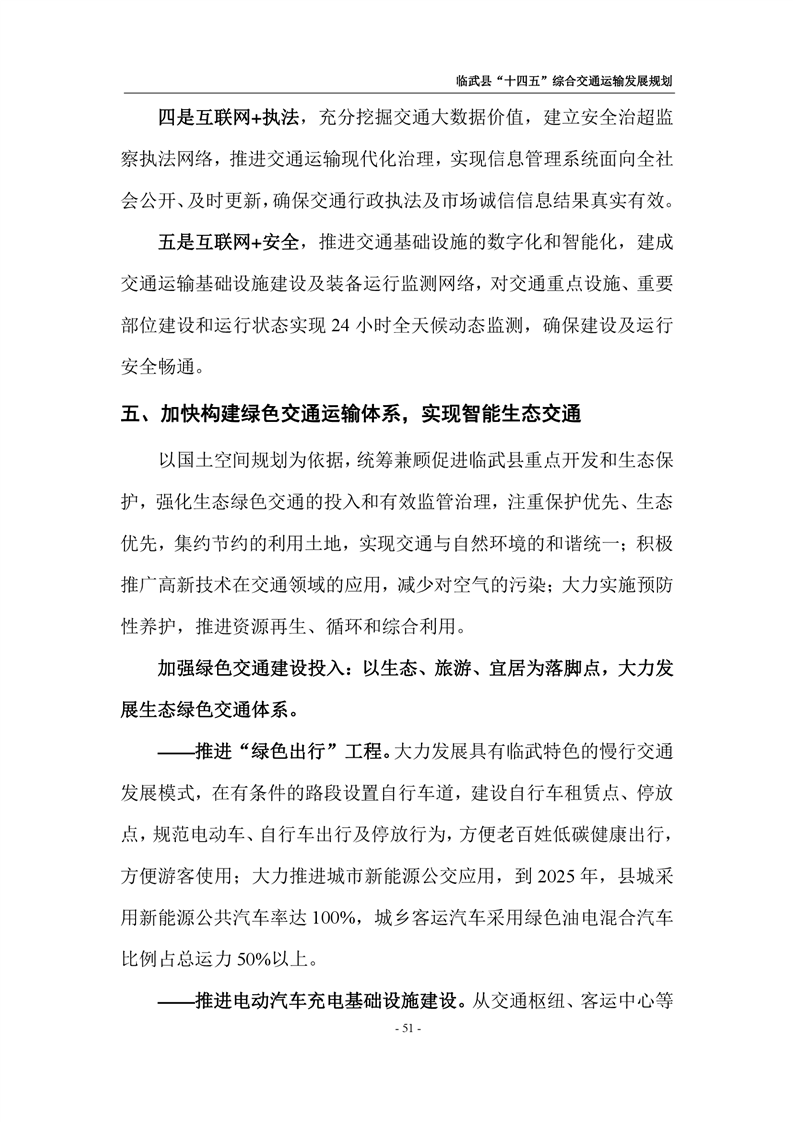 临武县“十四五”综合交通运输发展规划

四是互联网+执法，充分挖掘交通大数据价值，建立安全治超监察执法网络，推进交通运输现代化治理，实现信息管理系统面向全社会公开、及时更新，确保交通行政执法及市场诚信信息结果真实有效。

五是互联网+安全，推进交通基础设施的数字化和智能化，建成交通运输基础设施建设及装备运行监测网络，对交通重点设施、重要部位建设和运行状态实现 24 小时全天候动态监测，确保建设及运行安全畅通。

五、加快构建绿色交通运输体系，实现智能生态交通

以国土空间规划为依据，统筹兼顾促进临武县重点开发和生态保护，强化生态绿色交通的投入和有效监管治理，注重保护优先、生态优先，集约节约的利用土地，实现交通与自然环境的和谐统一；积极推广高新技术在交通领域的应用，减少对空气的污染；大力实施预防性养护，推进资源再生、循环和综合利用。

加强绿色交通建设投入：以生态、旅游、宜居为落脚点，大力发展生态绿色交通体系。

——推进“绿色出行”工程。大力发展具有临武特色的慢行交通发展模式，在有条件的路段设置自行车道，建设自行车租赁点、停放点，规范电动车、自行车出行及停放行为，方便老百姓低碳健康出行，方便游客使用；大力推进城市新能源公交应用，到 2025 年，县城采用新能源公共汽车率达 100%，城乡客运汽车采用绿色油电混合汽车比例占总运力 50%以上。

——推进电动汽车充电基础设施建设。从交通枢纽、客运中心等

- 51 -